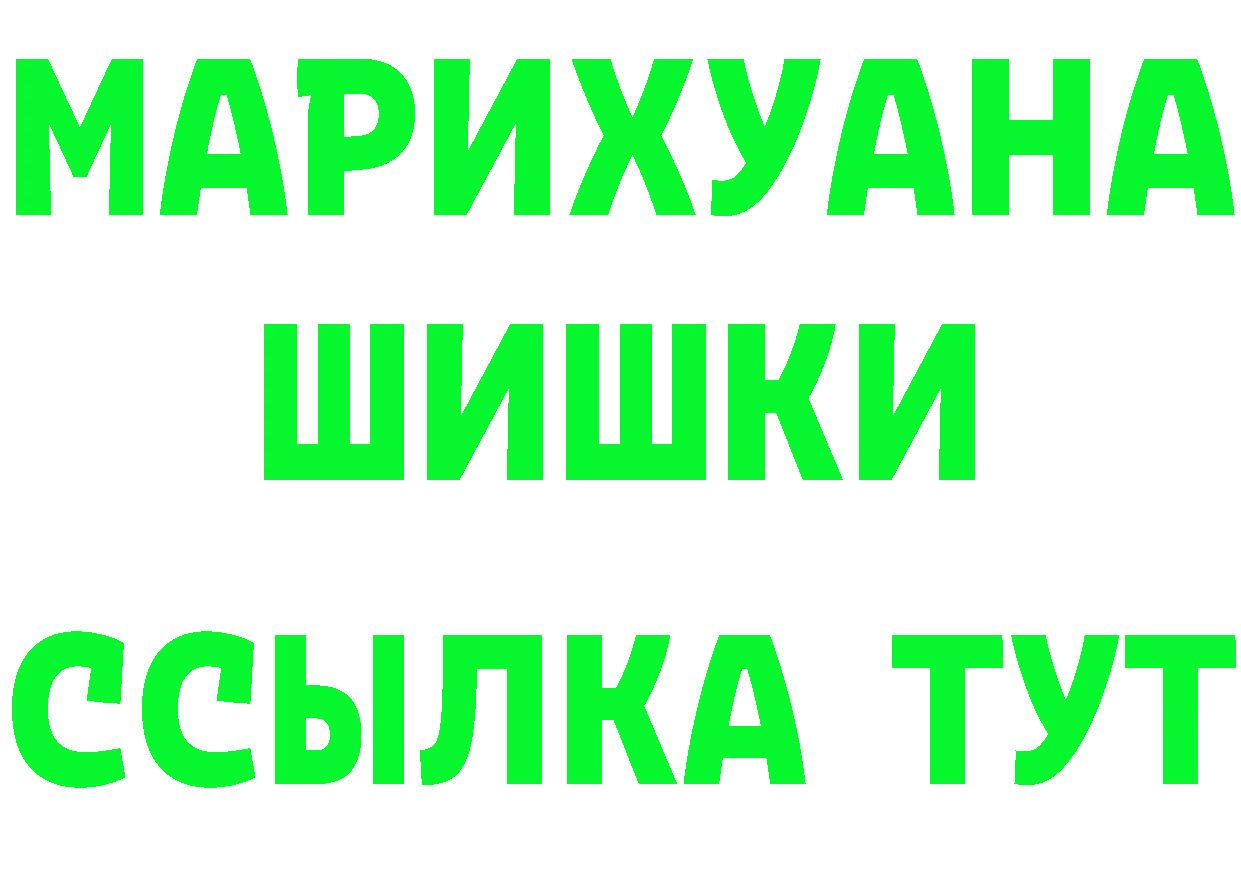 МАРИХУАНА
ШИШКИ
ССЫЛКА ТУТ